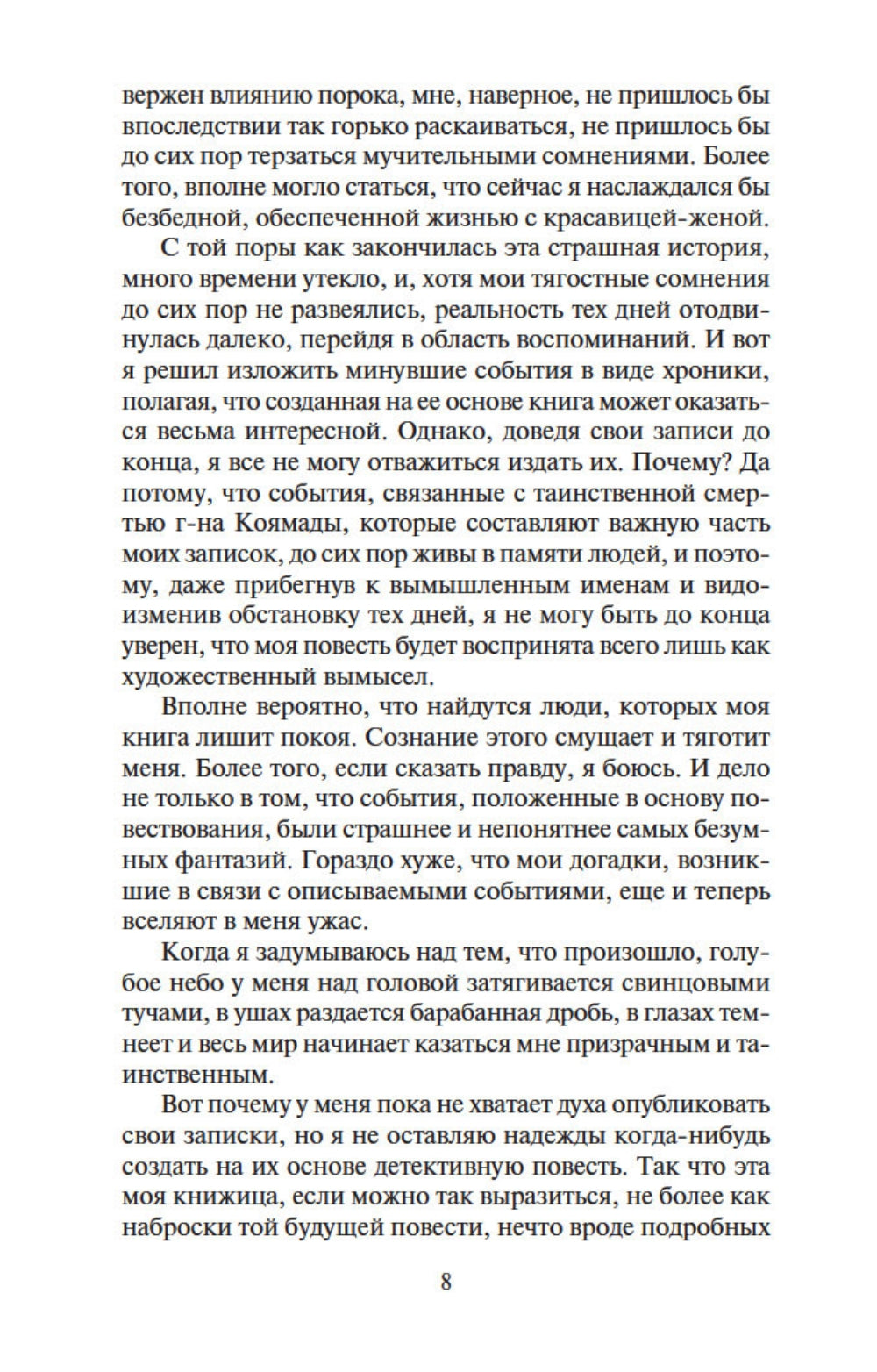 вержен влиянию порока, мне, наверное, не пришлось бы впоследствии так горько раскаиваться, не пришлось бы до сих пор терзаться мучительными сомнениями. Более того, вполне могло статься, что сейчас я наслаждался бы безбедной, обеспеченной жизнью с красавицей-женой.

С той поры как закончилась эта страшная история, много времени утекло, и, хотя мои тягостные сомнения до сих пор не развеялись, реальность тех дней отодвинулась далеко, перейдя в область воспоминаний. И вот я решил изложить минувшие события в виде хроники, полагая, что созданная на ее основе книга может оказаться весьма интересной. Однако, доведя свои записи до конца, я все не могу отважиться издать их. Почему? Да потому, что события, связанные с таинственной смертью г-на Коямады, которые составляют важную часть моих записок, до сих пор живы в памяти людей, и поэтому, даже прибегнув к вымышленным именам и видоизменив обстановку тех дней, я не могу быть до конца уверен, что моя повесть будет воспринята всего лишь как художественный вымысел.

Вполне вероятно, что найдутся люди, которых моя книга лишит покоя. Сознание этого смущает и тяготит меня. Более того, если сказать правду, я боюсь. И дело не только в том, что события, положенные в основу повествования, были страшнее и непонятнее самых безумных фантазий. Гораздо хуже, что мои догадки, возникшие в связи с описываемыми событиями, еще и теперь вселяют в меня ужас.

Когда я задумываюсь над тем, что произошло, голубое небо у меня над головой затягивается свинцовыми тучами, в ушах раздается барабанная дробь, в глазах темнеет и весь мир начинает казаться мне призрачным и таинственным.

Вот почему у меня пока не хватает духа опубликовать свои записки, но я не оставляю надежды когда-нибудь создать на их основе детективную повесть. Так что эта моя книжица, если можно так выразиться, не более как наброски той будущей повести, нечто вроде подробных

8